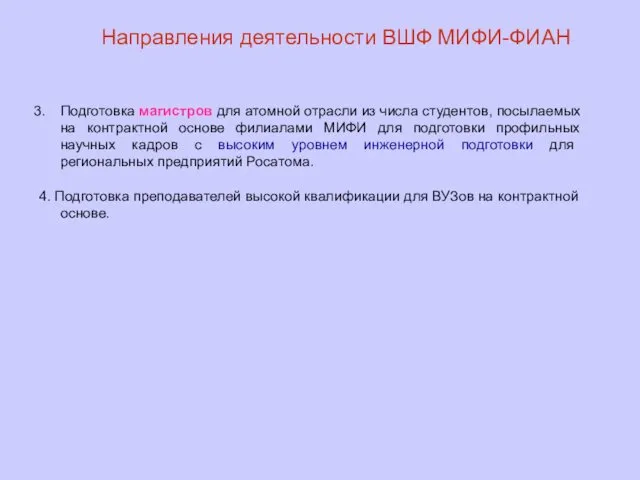 Направления деятельности ВШФ МИФИ-ФИАН

3. Подготовка магистров для атомной отрасли из числа студентов, посылаемых на контрактной основе филиалами МИФИ для подготовки профильных научных кадров с высоким уровнем инженерной подготовки для региональных предприятий Росатома.

4. Подготовка преподавателей высокой квалификации для ВУЗов на контрактной основе.